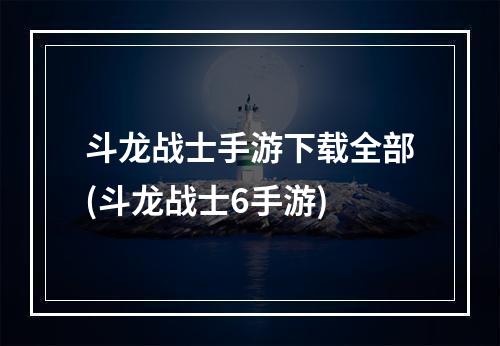 斗龙战士手游下载全部(斗龙战士6手游)